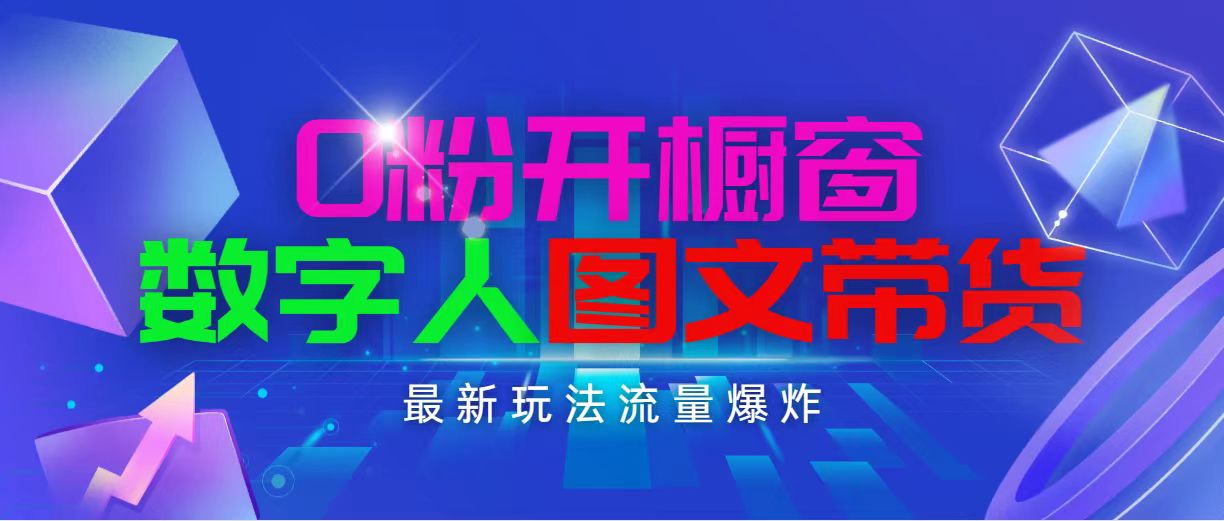 0粉开橱窗
数字人图文带货

最新玩法流量爆炸